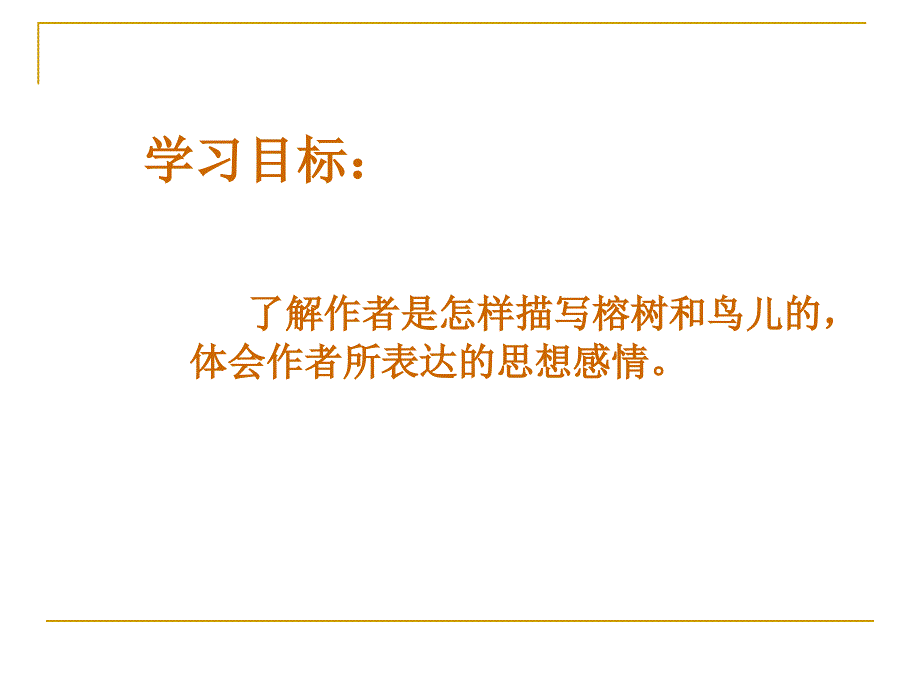 学习目标：

了解作者是怎样描写榕树和鸟儿的，体会作者所表达的思想感情。